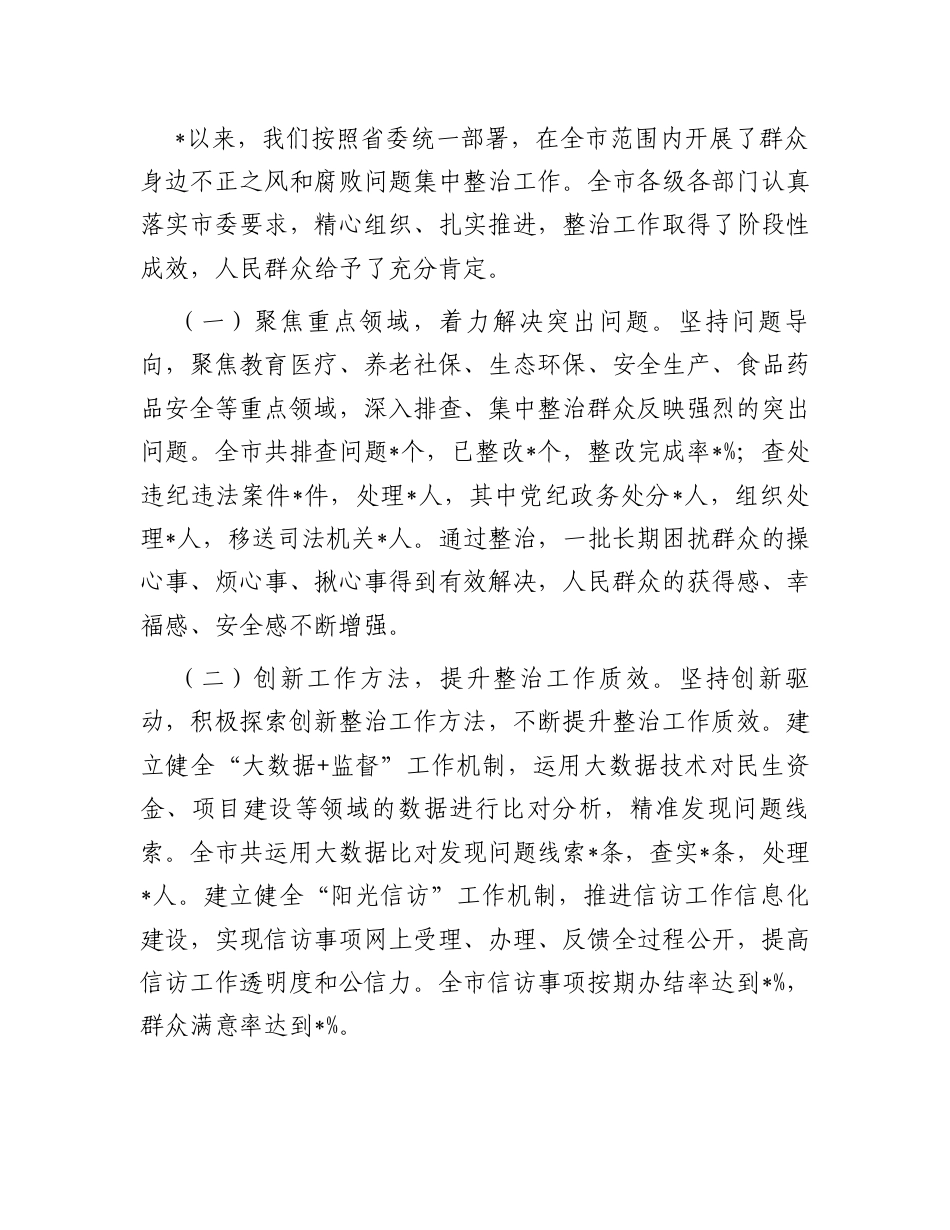 *以来，我们按照省委统一部署，在全市范围内开展了群众身边不正之风和腐败问题集中整治工作。全市各级各部门认真落实市委要求，精心组织、扎实推进，整治工作取得了阶段性成效，人民群众给予了充分肯定。

（一）聚焦重点领域，着力解决突出问题。坚持问题导向，聚焦教育医疗、养老社保、生态环保、安全生产、食品药品安全等重点领域，深入排查、集中整治群众反映强烈的突出问题。全市共排查问题*个，已整改*个，整改完成率*%；查处违纪违法案件*件，处理*人，其中党纪政务处分*人，组织处理*人，移送司法机关*人。通过整治，一批长期困扰群众的操心事、烦心事、揪心事得到有效解决，人民群众的获得感、幸福感、安全感不断增强。

（二）创新工作方法，提升整治工作质效。坚持创新驱动，积极探索创新整治工作方法，不断提升整治工作质效。建立健全“大数据+监督”工作机制，运用大数据技术对民生资金、项目建设等领域的数据进行比对分析，精准发现问题线索。全市共运用大数据比对发现问题线索*条，查实*条，处理*人。建立健全“阳光信访”工作机制，推进信访工作信息化建设，实现信访事项网上受理、办理、反馈全过程公开，提高信访工作透明度和公信力。全市信访事项按期办结率达到*%，群众满意率达到*%。